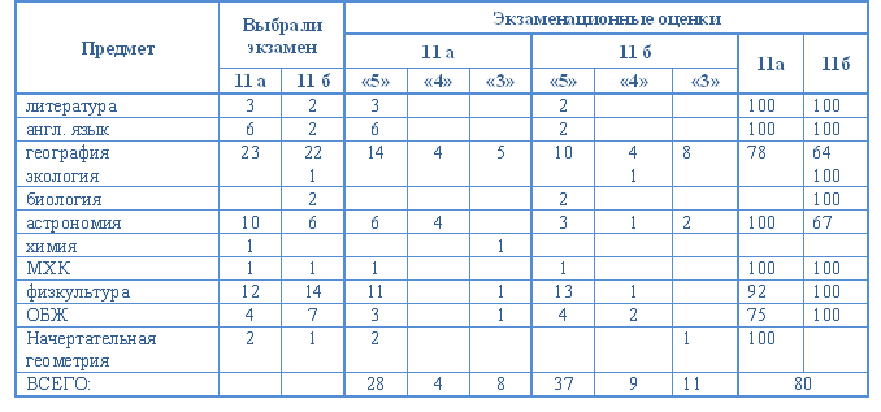 | Предмет | Выбрали экзамен | | Экзаменационные оценки | | | | | | | |
|---|---|---|---|---|---|---|---|---|---|---|
| | | | 11 а | | | 11 б | | | 11а | 11б |
| | 11 а | 11 б | «5» | «4» | «3» | «5» | «4» | «3» | | |
| литература | 3 | 2 | 3 | | | 2 | | | 100 | 100 |
| англ. язык | 6 | 2 | 6 | | | 2 | | | 100 | 100 |
| география | 23 | 22 | 14 | 4 | 5 | 10 | 4 | 8 | 78 | 64 |
| экология | | 1 | | | | | 1 | | | 100 |
| биология | | 2 | | | | 2 | | | | 100 |
| астрономия | 10 | 6 | 6 | 4 | | 3 | 1 | 2 | 100 | 67 |
| химия | 1 | | | | 1 | | | | | |
| МХК | 1 | 1 | 1 | | | 1 | | | 100 | 100 |
| физкультура | 12 | 14 | 11 | | 1 | 13 | 1 | | 92 | 100 |
| ОБЖ | 4 | 7 | 3 | | 1 | 4 | 2 | | 75 | 100 |
| Начертательная геометрия | 2 | 1 | 2 | | | | | 1 | 100 | |
| ВСЕГО: | | | 28 | 4 | 8 | 37 | 9 | 11 | 80 | |